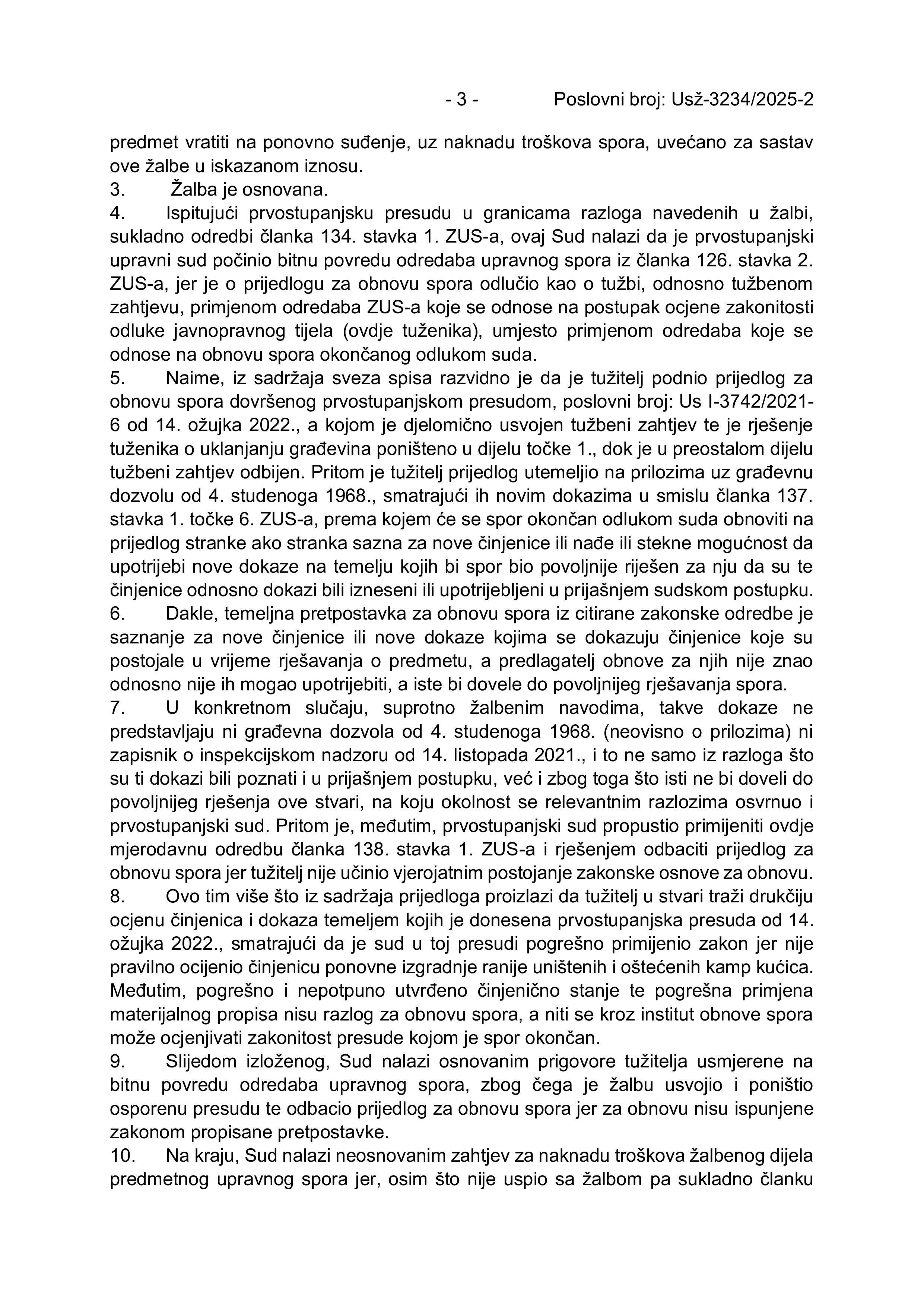 - 3 - Poslovni broj: Usž-3234/2025-2

predmet vratiti na ponovno suđenje, uz naknadu troškova spora, uvećano za sastav ove žalbe u iskazanom iznosu.

3. Žalba je osnovana.

4. Ispitujući prvostupanjsku presudu u granicama razloga navedenih u žalbi, sukladno odredbi članka 134. stavka 1. ZUS-a, ovaj Sud nalazi da je prvostupanjski upravni sud počinio bitnu povredu odredaba upravnog spora iz članka 126. stavka 2. ZUS-a, jer je o prijedlogu za obnovu spora odlučio kao o tužbi, odnosno tužbenom zahtjevu, primjenom odredaba ZUS-a koje se odnose na postupak ocjene zakonitosti odluke javnopravnog tijela (ovdje tuženika), umjesto primjenom odredaba koje se odnose na obnovu spora okončanog odlukom suda.

5. Naime, iz sadržaja sveza spisa razvidno je da je tužitelj podnio prijedlog za obnovu spora dovršenog prvostupanjskom presudom, poslovni broj: Us I-3742/2021-6 od 14. ožujka 2022., a kojom je djelomično usvojen tužbeni zahtjev te je rješenje tuženika o uklanjanju građevina poništeno u dijelu točke 1., dok je u preostalom dijelu tužbeni zahtjev odbijen. Pritom je tužitelj prijedlog utemeljio na prilozima uz građevnu dozvolu od 4. studenoga 1968., smatrajući ih novim dokazima u smislu članka 137. stavka 1. točke 6. ZUS-a, prema kojem će se spor okončan odlukom suda obnoviti na prijedlog stranke ako stranka sazna za nove činjenice ili nađe ili stekne mogućnost da upotrijebi nove dokaze na temelju kojih bi spor bio povoljnije riješen za nju da su te činjenice odnosno dokazi bili izneseni ili upotrijebljeni u prijašnjem sudskom postupku.

6. Dakle, temeljna pretpostavka za obnovu spora iz citirane zakonske odredbe je saznanje za nove činjenice ili nove dokaze kojima se dokazuju činjenice koje su postojale u vrijeme rješavanja o predmetu, a predlagatelj obnove za njih nije znao odnosno nije ih mogao upotrijebiti, a iste bi dovele do povoljnijeg rješavanja spora.

7. U konkretnom slučaju, suprotno žalbenim navodima, takve dokaze ne predstavljaju ni građevna dozvola od 4. studenoga 1968. (neovisno o prilozima) ni zapisnik o inspekcijskom nadzoru od 14. listopada 2021., i to ne samo iz razloga što su ti dokazi bili poznati i u prijašnjem postupku, već i zbog toga što isti ne bi doveli do povoljnijeg rješenja ove stvari, na koju okolnost se relevantnim razlozima osvrnuo i prvostupanjski sud. Pritom je, međutim, prvostupanjski sud propustio primijeniti ovdje mjerodavnu odredbu članka 138. stavka 1. ZUS-a i rješenjem odbaciti prijedlog za obnovu spora jer tužitelj nije učinio vjerojatnim postojanje zakonske osnove za obnovu.

8. Ovo tim više što iz sadržaja prijedloga proizlazi da tužitelj u stvari traži drukčiju ocjenu činjenica i dokaza temeljem kojih je donesena prvostupanjska presuda od 14. ožujka 2022., smatrajući da je sud u toj presudi pogrešno primijenio zakon jer nije pravilno ocijenio činjenicu ponovne izgradnje ranije uništenih i oštećenih kamp kućica. Međutim, pogrešno i nepotpuno utvrđeno činjenično stanje te pogrešna primjena materijalnog propisa nisu razlog za obnovu spora, a niti se kroz institut obnove spora može ocjenjivati zakonitost presude kojom je spor okončan.

9. Slijedom izloženog, Sud nalazi osnovanim prigovore tužitelja usmjerene na bitnu povredu odredaba upravnog spora, zbog čega je žalbu usvojio i poništio osporenu presudu te odbacio prijedlog za obnovu spora jer za obnovu nisu ispunjene zakonom propisane pretpostavke.

10. Na kraju, Sud nalazi neosnovanim zahtjev za naknadu troškova žalbenog dijela predmetnog upravnog spora jer, osim što nije uspio sa žalbom pa sukladno članku